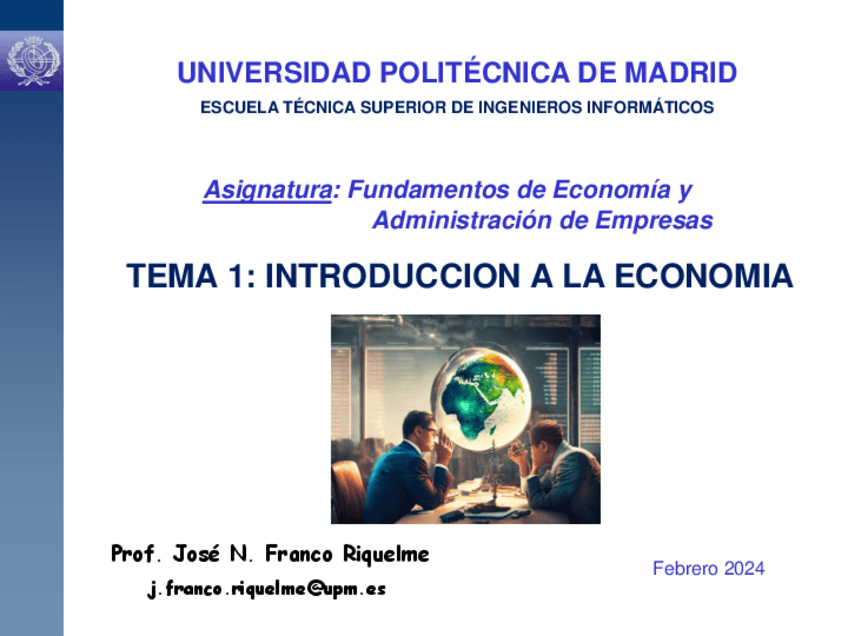 UNIVERSIDAD POLITÉCNICA DE MADRID

ESCUELA TÉCNICA SUPERIOR DE INGENIEROS INFORMÁTICOS

Asignatura: Fundamentos de Economía y Administración de Empresas

TEMA 1: INTRODUCCION A LA ECONOMIA

Prof. José N. Franco Riquelme

j.franco.riquelme@upm.es

Febrero 2024